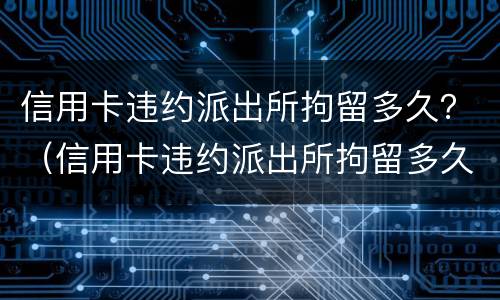 信用卡违约派出所拘留多久？（信用卡违约派出所拘留多久